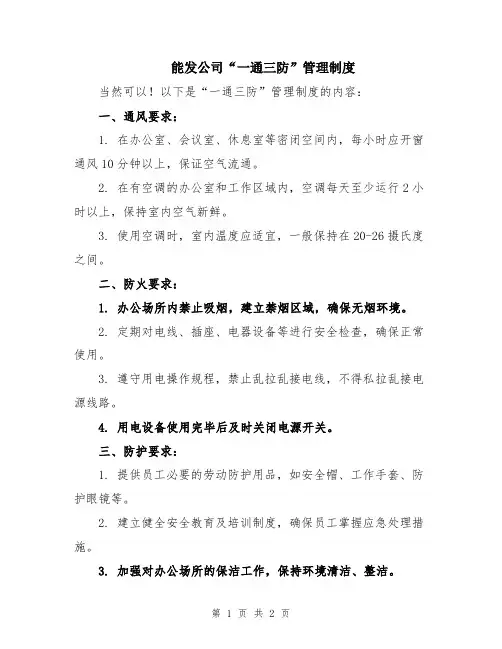 能发公司“一通三防”管理制度

当然可以！以下是“一通三防”管理制度的内容：

一、通风要求：

1. 在办公室、会议室、休息室等密闭空间内，每小时应开窗通风10分钟以上，保证空气流通。

2. 在有空调的办公室和工作区域内，空调每天至少运行2小时以上，保持室内空气新鲜。

3. 使用空调时，室内温度应适宜，一般保持在20-26摄氏度之间。

二、防火要求：

1. 办公场所内禁止吸烟，建立禁烟区域，确保无烟环境。

2. 定期对电线、插座、电器设备等进行安全检查，确保正常使用。

3. 遵守用电操作规程，禁止乱拉乱接电线，不得私拉乱接电源线路。

4. 用电设备使用完毕后及时关闭电源开关。

三、防护要求：

1. 提供员工必要的劳动防护用品，如安全帽、工作手套、防护眼镜等。

2. 建立健全安全教育及培训制度，确保员工掌握应急处理措施。

3. 加强对办公场所的保洁工作，保持环境清洁、整洁。

第 1 页 共 2 页